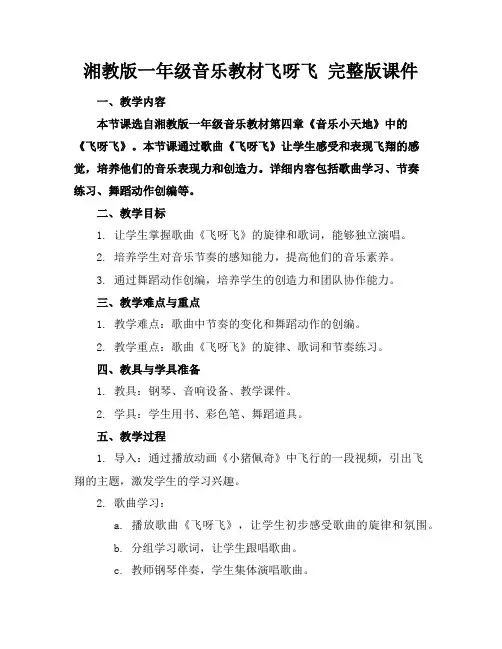 湘教版一年级音乐教材飞呀飞 完整版课件

一、教学内容

本节课选自湘教版一年级音乐教材第四章《音乐小天地》中的《飞呀飞》。本节课通过歌曲《飞呀飞》让学生感受和表现飞翔的感觉，培养他们的音乐表现力和创造力。详细内容包括歌曲学习、节奏练习、舞蹈动作创编等。

二、教学目标

1. 让学生掌握歌曲《飞呀飞》的旋律和歌词，能够独立演唱。

2. 培养学生对音乐节奏的感知能力，提高他们的音乐素养。

3. 通过舞蹈动作创编，培养学生的创造力和团队协作能力。

三、教学难点与重点

1. 教学难点：歌曲中节奏的变化和舞蹈动作的创编。

2. 教学重点：歌曲《飞呀飞》的旋律、歌词和节奏练习。

四、教具与学具准备

1. 教具：钢琴、音响设备、教学课件。

2. 学具：学生用书、彩色笔、舞蹈道具。

五、教学过程

1. 导入：通过播放动画《小猪佩奇》中飞行的一段视频，引出飞翔的主题，激发学生的学习兴趣。

2. 歌曲学习：

a. 播放歌曲《飞呀飞》，让学生初步感受歌曲的旋律和氛围。

b. 分组学习歌词，让学生跟唱歌曲。

c. 教师钢琴伴奏，学生集体演唱歌曲。